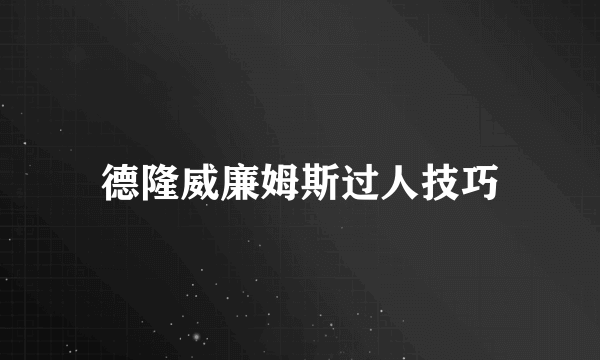 德隆威廉姆斯过人技巧